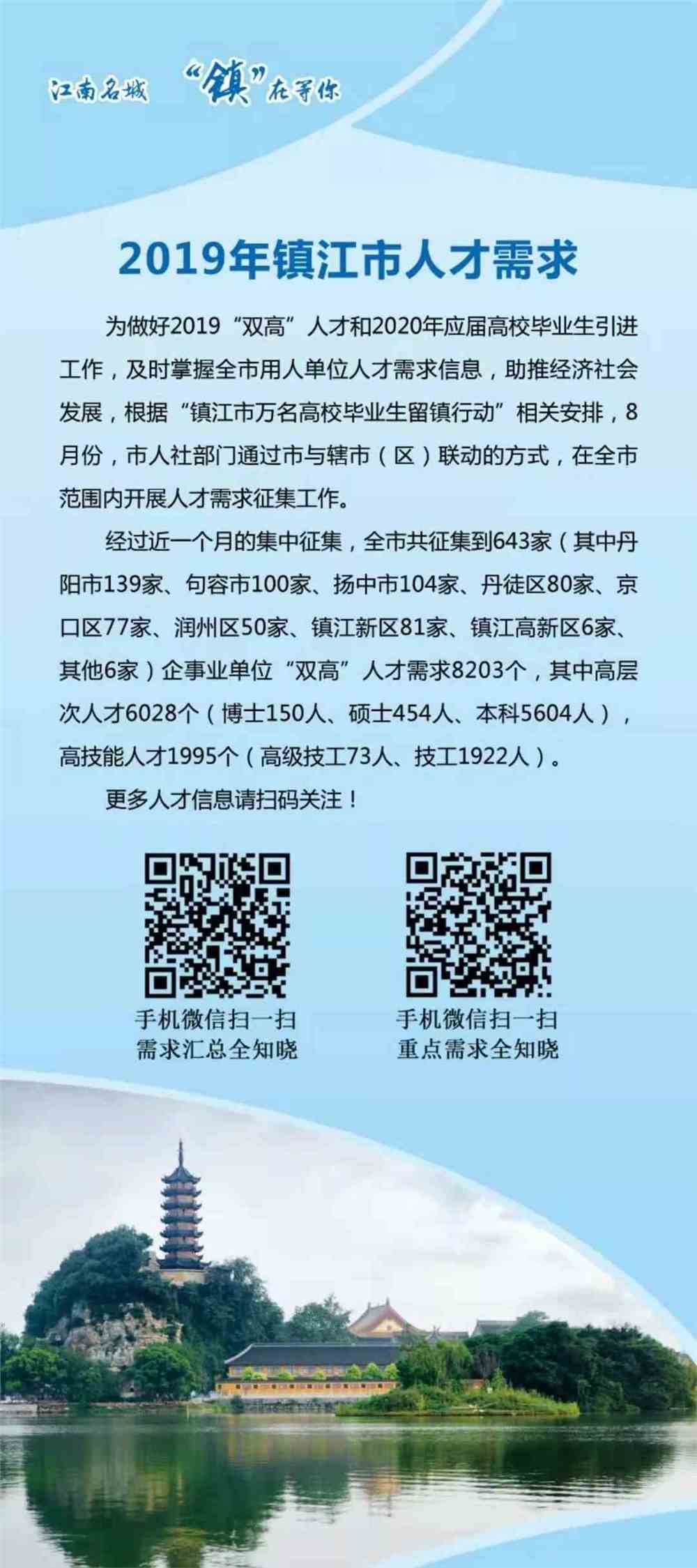 江南名城 “镇”在等你

2019年镇江市人才需求

为做好2019“双高”人才和2020年应届高校毕业生引进工作，及时掌握全市用人单位人才需求信息，助推经济社会发展，根据“镇江市万名高校毕业生留镇行动”相关安排，8月份，市人社部门通过市与辖市（区）联动的方式，在全市范围内开展人才需求征集工作。

经过近一个月的集中征集，全市共征集到643家（其中丹阳市139家、句容市100家、扬中市104家、丹徒区80家、京口区77家、润州区50家、镇江新区81家、镇江高新区6家、其他6家）企事业单位“双高”人才需求8203个，其中高层次人才6028个（博士150人、硕士454人、本科5604人），高技能人才1995个（高级技工73人、技工1922人）。

更多人才信息请扫码关注！

手机微信扫一扫
需求汇总全知晓

手机微信扫一扫
重点需求全知晓